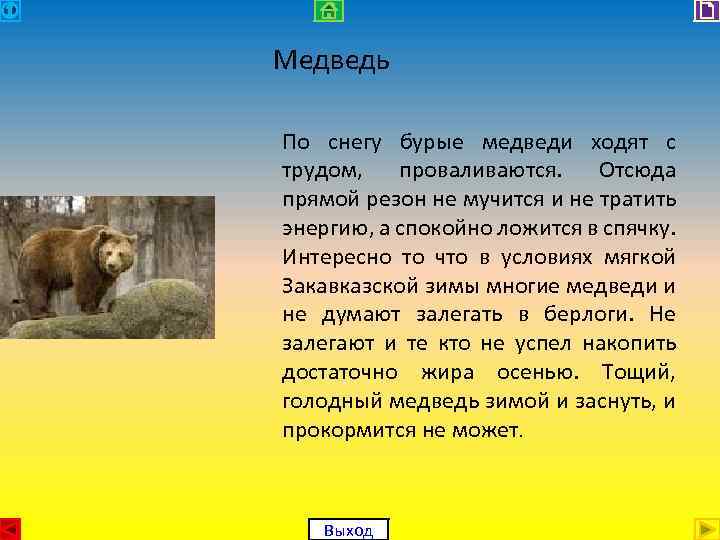 Медведь

По снегу бурые медведи ходят с трудом, проваливаются. Отсюда прямой резон не мучится и не тратить энергию, а спокойно ложится в спячку. Интересно то что в условиях мягкой Закавказской зимы многие медведи и не думают залегать в берлоги. Не залегают и те кто не успел накопить достаточно жира осенью. Тощий, голодный медведь зимой и заснуть, и прокормится не может.

Выход